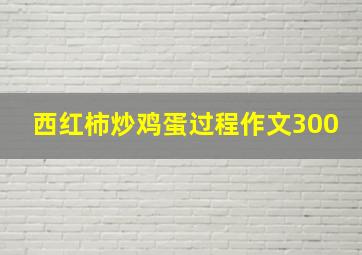 西红柿炒鸡蛋过程作文300